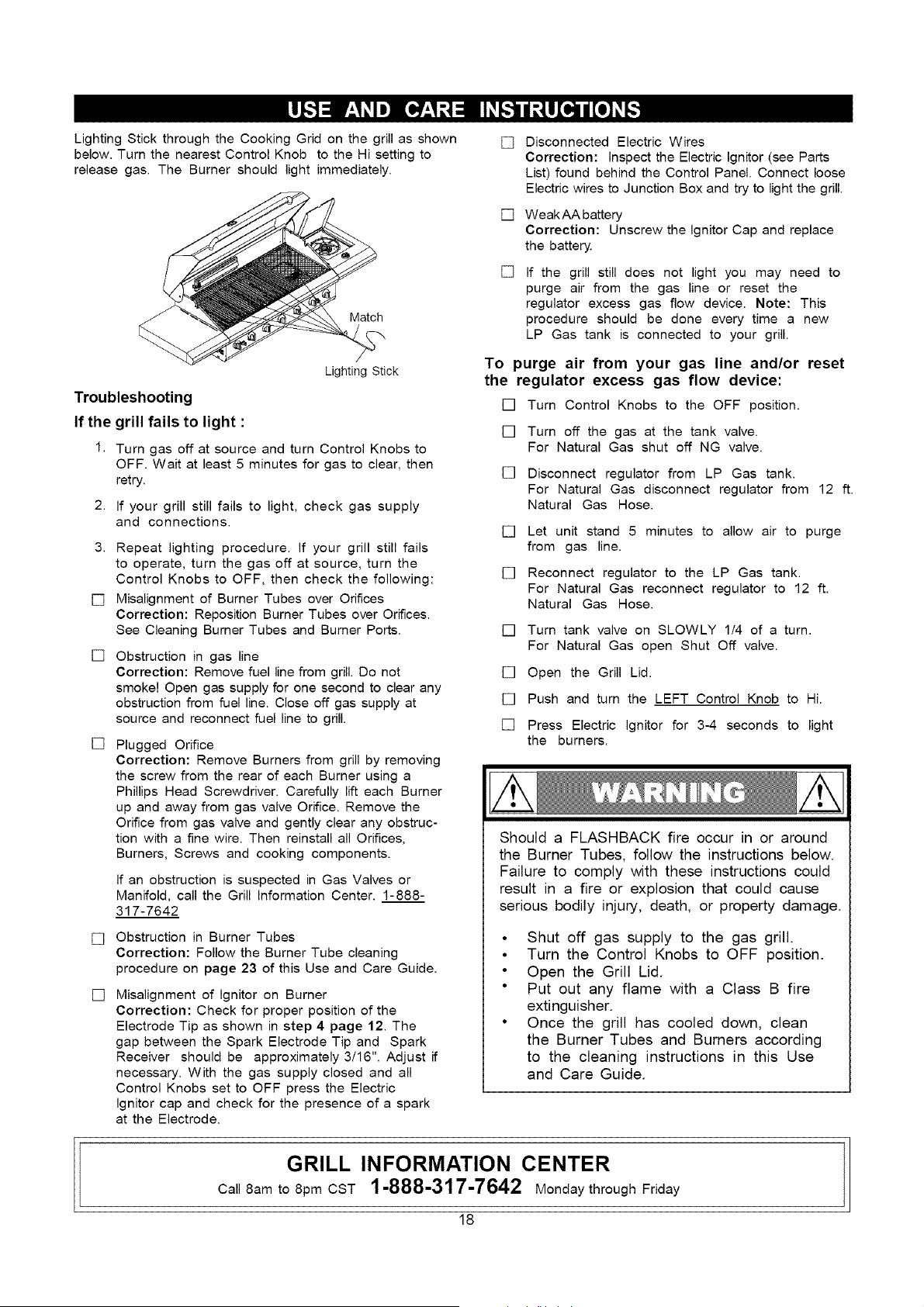 USE AND CARE INSTRUCTIONS

Lighting Stick through the Cooking Grid on the grill as shown below. Turn the nearest Control Knob to the Hi setting to release gas. The Burner should light immediately.

Match

Lighting Stick

Troubleshooting

If the grill fails to light :

1. Turn gas off at source and turn Control Knobs to OFF. Wait at least 5 minutes for gas to clear, then retry.

2. If your grill still fails to light, check gas supply and connections.

3. Repeat lighting procedure. If your grill still fails to operate, turn the gas off at source, turn the Control Knobs to OFF, then check the following:

☐ Misalignment of Burner Tubes over Orifices
Correction: Reposition Burner Tubes over Orifices. See Cleaning Burner Tubes and Burner Ports.

☐ Obstruction in gas line
Correction: Remove fuel line from grill. Do not smoke! Open gas supply for one second to clear any obstruction from fuel line. Close off gas supply at source and reconnect fuel line to grill.

☐ Plugged Orifice
Correction: Remove Burners from grill by removing the screw from the rear of each Burner using a Phillips Head Screwdriver. Carefully lift each Burner up and away from gas valve Orifice. Remove the Orifice from gas valve and gently clear any obstruction with a fine wire. Then reinstall all Orifices, Burners, Screws and cooking components.

If an obstruction is suspected in Gas Valves or Manifold, call the Grill Information Center. 1-888-317-7642

☐ Obstruction in Burner Tubes
Correction: Follow the Burner Tube cleaning procedure on page 23 of this Use and Care Guide.

☐ Misalignment of Ignitor on Burner
Correction: Check for proper position of the Electrode Tip as shown in step 4 page 12. The gap between the Spark Electrode Tip and Spark Receiver should be approximately 3/16". Adjust if necessary. With the gas supply closed and all Control Knobs set to OFF press the Electric Ignitor cap and check for the presence of a spark at the Electrode.

☐ Disconnected Electric Wires
Correction: Inspect the Electric Ignitor (see Parts List) found behind the Control Panel. Connect loose Electric wires to Junction Box and try to light the grill.

☐ Weak AA battery
Correction: Unscrew the Ignitor Cap and replace the battery.

☐ If the grill still does not light you may need to purge air from the gas line or reset the regulator excess gas flow device. Note: This procedure should be done every time a new LP Gas tank is connected to your grill.

To purge air from your gas line and/or reset the regulator excess gas flow device:

☐ Turn Control Knobs to the OFF position.

☐ Turn off the gas at the tank valve.
For Natural Gas shut off NG valve.

☐ Disconnect regulator from LP Gas tank.
For Natural Gas disconnect regulator from 12 ft. Natural Gas Hose.

☐ Let unit stand 5 minutes to allow air to purge from gas line.

☐ Reconnect regulator to the LP Gas tank.
For Natural Gas reconnect regulator to 12 ft. Natural Gas Hose.

☐ Turn tank valve on SLOWLY 1/4 of a turn.
For Natural Gas open Shut Off valve.

☐ Open the Grill Lid.

☐ Push and turn the LEFT Control Knob to Hi.

☐ Press Electric Ignitor for 3-4 seconds to light the burners.

WARNING

Should a FLASHBACK fire occur in or around the Burner Tubes, follow the instructions below. Failure to comply with these instructions could result in a fire or explosion that could cause serious bodily injury, death, or property damage.

• Shut off gas supply to the gas grill.
• Turn the Control Knobs to OFF position.
• Open the Grill Lid.
• Put out any flame with a Class B fire extinguisher.
• Once the grill has cooled down, clean the Burner Tubes and Burners according to the cleaning instructions in this Use and Care Guide.

GRILL INFORMATION CENTER
Call 8am to 8pm CST 1-888-317-7642 Monday through Friday

18